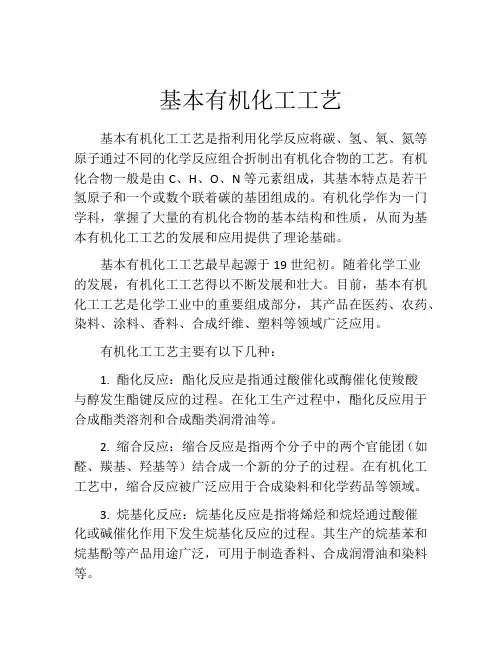 基本有机化工工艺

基本有机化工工艺是指利用化学反应将碳、氢、氧、氮等原子通过不同的化学反应组合折制出有机化合物的工艺。有机化合物一般是由 C、H、O、N 等元素组成，其基本特点是若干氢原子和一个或数个联着碳的基团组成的。有机化学作为一门学科，掌握了大量的有机化合物的基本结构和性质，从而为基本有机化工工艺的发展和应用提供了理论基础。

基本有机化工工艺最早起源于 19 世纪初。随着化学工业的发展，有机化工工艺得以不断发展和壮大。目前，基本有机化工工艺是化学工业中的重要组成部分，其产品在医药、农药、染料、涂料、香料、合成纤维、塑料等领域广泛应用。

有机化工工艺主要有以下几种：

1. 酯化反应：酯化反应是指通过酸催化或酶催化使羧酸与醇发生酯键反应的过程。在化工生产过程中，酯化反应用于合成酯类溶剂和合成酯类润滑油等。

2. 缩合反应：缩合反应是指两个分子中的两个官能团（如醛、羰基、羟基等）结合成一个新的分子的过程。在有机化工工艺中，缩合反应被广泛应用于合成染料和化学药品等领域。

3. 烷基化反应：烷基化反应是指将烯烃和烷烃通过酸催化或碱催化作用下发生烷基化反应的过程。其生产的烷基苯和烷基酚等产品用途广泛，可用于制造香料、合成润滑油和染料等。